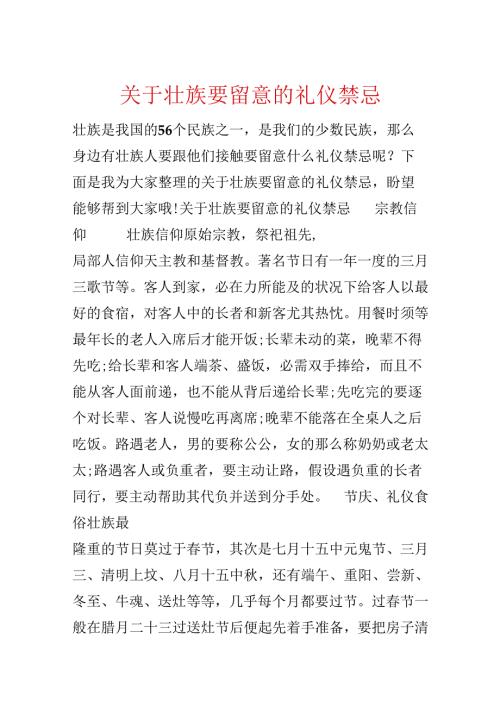 关于壮族要留意的礼仪禁忌

壮族是我国的56个民族之一，是我们的少数民族，那么身边有壮族人要跟他们接触要留意什么礼仪禁忌呢？下面是我为大家整理的关于壮族要留意的礼仪禁忌，盼望能够帮到大家哦！关于壮族要留意的礼仪禁忌　宗教信仰　壮族信仰原始宗教，祭祀祖先，
局部人信仰天主教和基督教。著名节日有一年一度的三月三歌节等。客人到家，必在力所能及的状况下给客人以最好的食宿，对客人中的长者和新客尤其热忱。用餐时须等最年长的老人入席后才能开饭；长辈未动的菜，晚辈不得先吃；给长辈和客人端茶、盛饭，必需双手捧给，而且不能从客人面前递，也不能从背后递给长辈；先吃完的要逐个对长辈、客人说慢吃再离席；晚辈不能落在全桌人之后吃饭。路遇老人，男的要称公公，女的那么称奶奶或老太太；路遇客人或负重者，要主动让路，假设遇负重的长者同行，要主动帮助其代负并送到分手处。　节庆、礼仪食俗壮族最
隆重的节日莫过于春节，其次是七月十五中元鬼节、三月三、清明上坟、八月十五中秋，还有端午、重阳、尝新、冬至、牛魂、送灶等等，几乎每个月都要过节。过春节一般在腊月二十三过送灶节后便起先着手准备，要把房子清